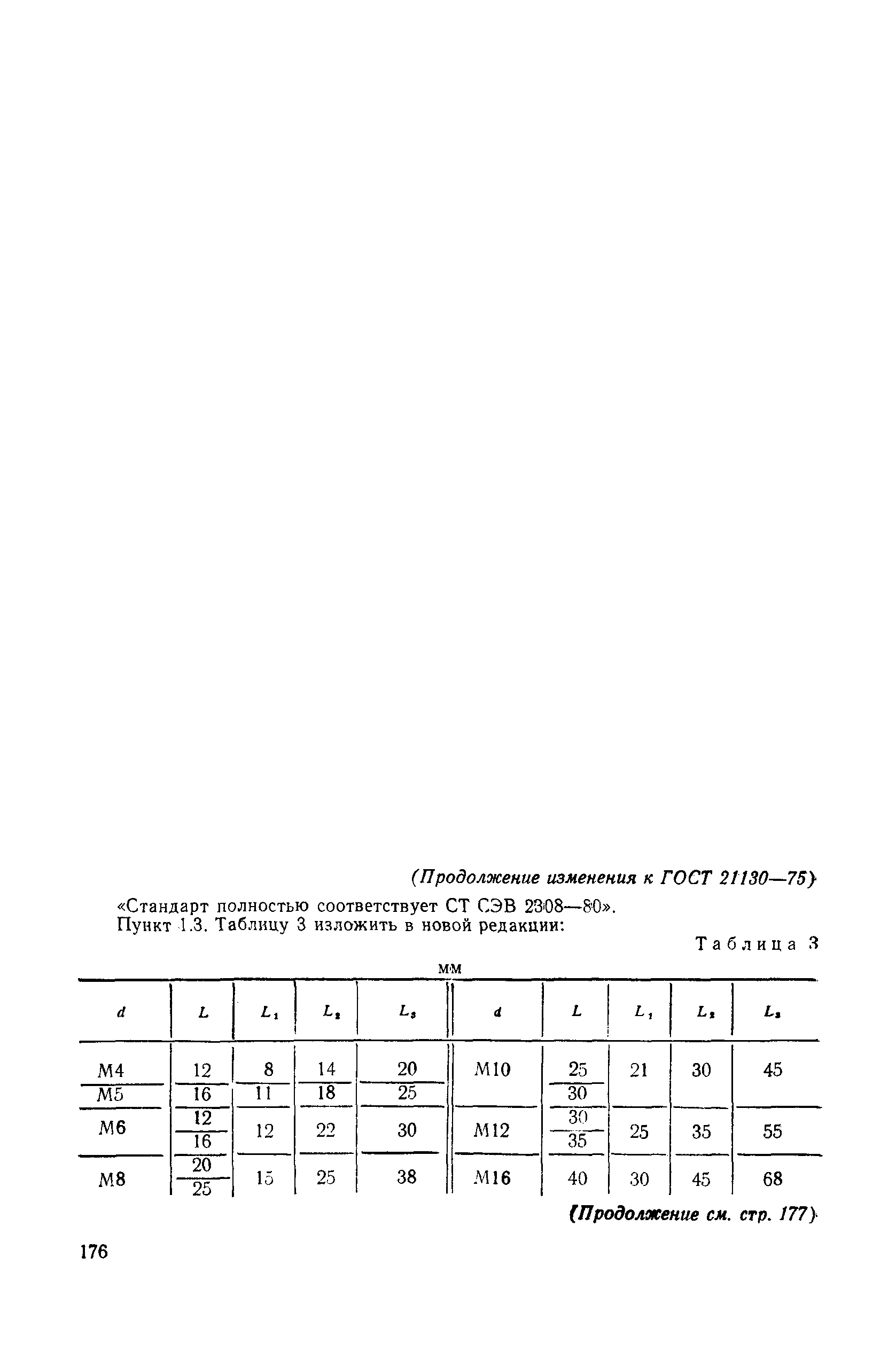 (Продолжение изменения к ГОСТ 21130—75)

«Стандарт полностью соответствует СТ СЭВ 2308—80».

Пункт 1.3. Таблицу 3 изложить в новой редакции:

Таблица 3

мм

| $d$ | $L$ | $L_1$ | $L_2$ | $L_3$ | $d$ | $L$ | $L_1$ | $L_2$ | $L_3$ |
|---|---|---|---|---|---|---|---|---|---|
| М4 | 12 | 8 | 14 | 20 | М10 | 25 | 21 | 30 | 45 |
| М5 | 16 | 11 | 18 | 25 | | 30 | | | |
| М6 | 12 | 12 | 22 | 30 | М12 | 30 | 25 | 35 | 55 |
| | 16 | | | | | 35 | | | |
| М8 | 20 | 15 | 25 | 38 | М16 | 40 | 30 | 45 | 68 |
| | 25 | | | | | | | | |

(Продолжение см. стр. 177)

176